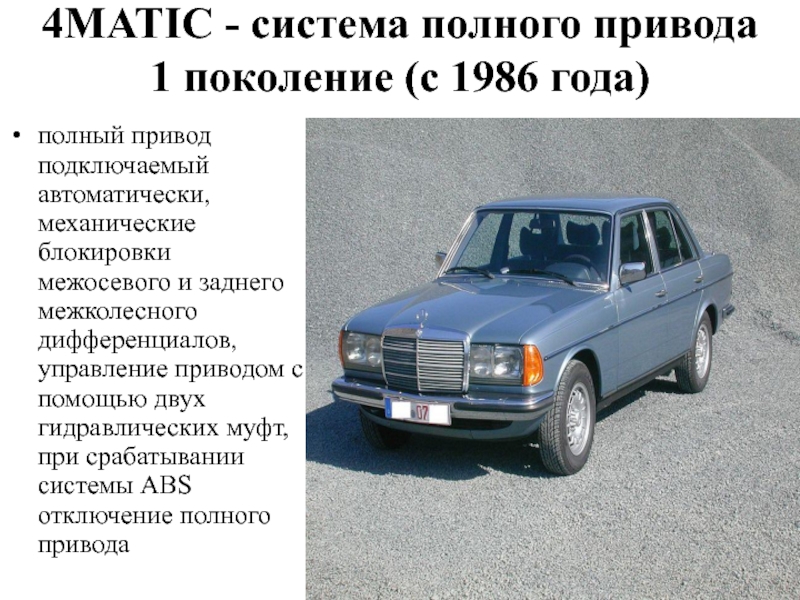 4MATIC - система полного привода
1 поколение (с 1986 года)

• полный привод подключаемый автоматически, механические блокировки межосевого и заднего межколесного дифференциалов, управление приводом с помощью двух гидравлических муфт, при срабатывании системы ABS отключение полного привода